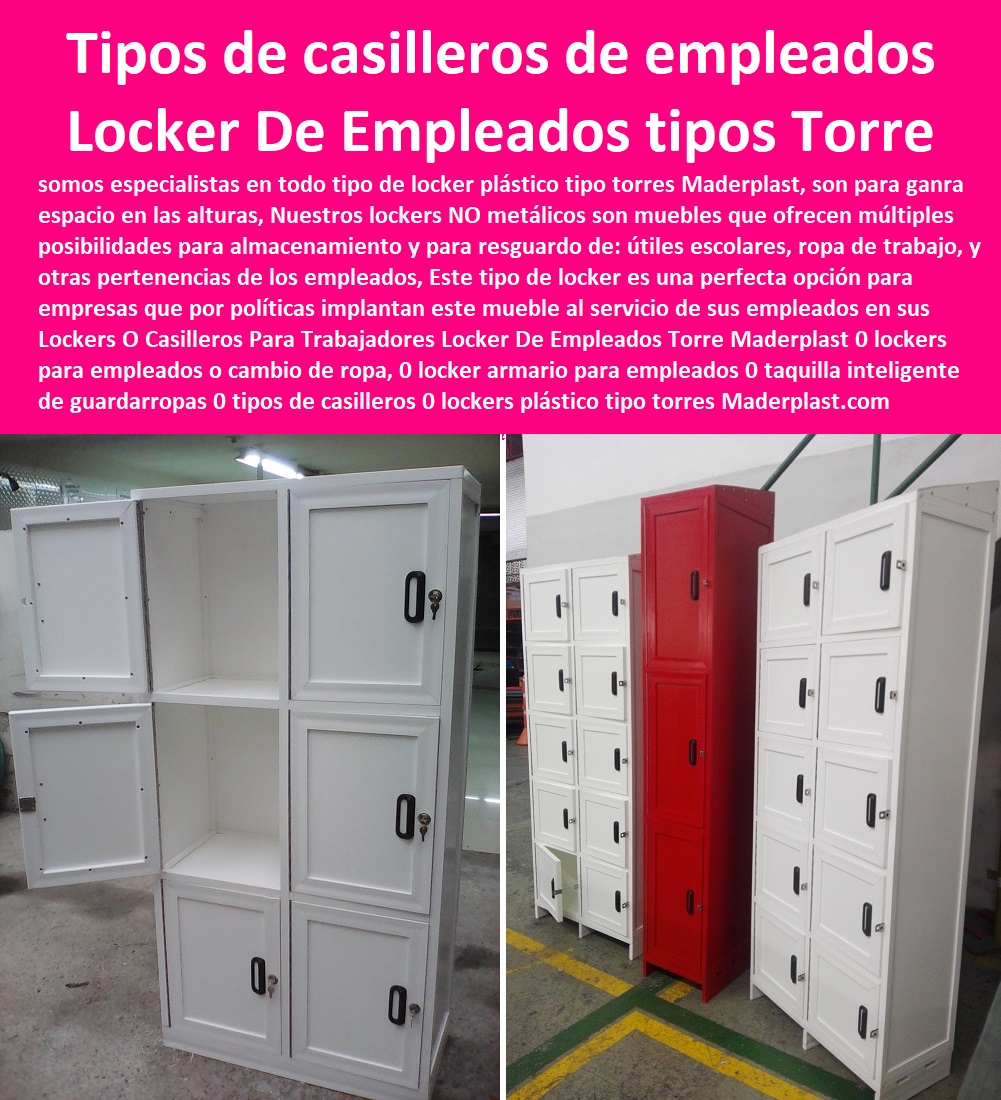 Tipos de casilleros de empleados Locker De Empleados tipos Torre

somos especialistas en todo tipo de locker plástico tipo torres Maderplast, son para ganra espacio en las alturas, Nuestros lockers NO metálicos son muebles que ofrecen múltiples posibilidades para almacenamiento y para resguardo de: útiles escolares, ropa de trabajo, y otras pertenencias de los empleados, Este tipo de locker es una perfecta opción para empresas que por políticas implantan este mueble al servicio de sus empleados en sus Lockers O Casilleros Para Trabajadores Locker De Empleados Torre Maderplast 0 lockers para empleados o cambio de ropa, 0 locker armario para empleados 0 taquilla inteligente de guardarropas 0 tipos de casilleros 0 lockers plástico tipo torres Maderplast.com